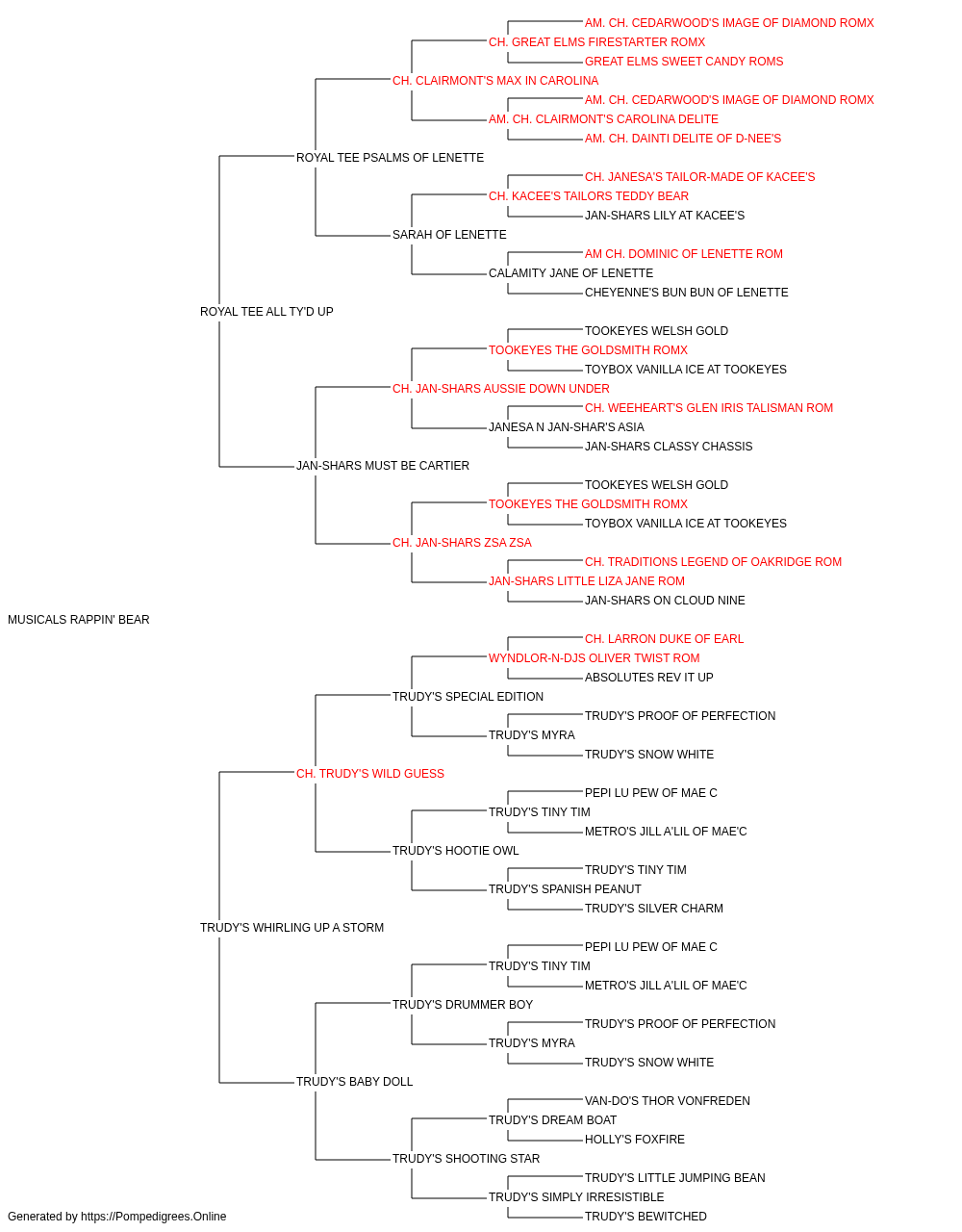 AM. CH. CEDARWOOD'S IMAGE OF DIAMOND ROMX
CH. GREAT ELMS FIRESTARTER ROMX
GREAT ELMS SWEET CANDY ROMS
CH. CLAIRMONT'S MAX IN CAROLINA
AM. CH. CEDARWOOD'S IMAGE OF DIAMOND ROMX
AM. CH. CLAIRMONT'S CAROLINA DELITE
AM. CH. DAINTI DELITE OF D-NEE'S
ROYAL TEE PSALMS OF LENETTE
CH. JANESA'S TAILOR-MADE OF KACEE'S
CH. KACEE'S TAILORS TEDDY BEAR
JAN-SHARS LILY AT KACEE'S
SARAH OF LENETTE
AM CH. DOMINIC OF LENETTE ROM
CALAMITY JANE OF LENETTE
CHEYENNE'S BUN BUN OF LENETTE
ROYAL TEE ALL TY'D UP
TOOKEYES WELSH GOLD
TOOKEYES THE GOLDSMITH ROMX
TOYBOX VANILLA ICE AT TOOKEYES
CH. JAN-SHARS AUSSIE DOWN UNDER
CH. WEEHEART'S GLEN IRIS TALISMAN ROM
JANESA N JAN-SHAR'S ASIA
JAN-SHARS CLASSY CHASSIS
JAN-SHARS MUST BE CARTIER
TOOKEYES WELSH GOLD
TOOKEYES THE GOLDSMITH ROMX
TOYBOX VANILLA ICE AT TOOKEYES
CH. JAN-SHARS ZSA ZSA
CH. TRADITIONS LEGEND OF OAKRIDGE ROM
JAN-SHARS LITTLE LIZA JANE ROM
JAN-SHARS ON CLOUD NINE
MUSICALS RAPPIN' BEAR
CH. LARRON DUKE OF EARL
WYNDLOR-N-DJS OLIVER TWIST ROM
ABSOLUTES REV IT UP
TRUDY'S SPECIAL EDITION
TRUDY'S PROOF OF PERFECTION
TRUDY'S MYRA
TRUDY'S SNOW WHITE
CH. TRUDY'S WILD GUESS
PEPI LU PEW OF MAE C
TRUDY'S TINY TIM
METRO'S JILL A'LIL OF MAE'C
TRUDY'S HOOTIE OWL
TRUDY'S TINY TIM
TRUDY'S SPANISH PEANUT
TRUDY'S SILVER CHARM
TRUDY'S WHIRLING UP A STORM
PEPI LU PEW OF MAE C
TRUDY'S TINY TIM
METRO'S JILL A'LIL OF MAE'C
TRUDY'S DRUMMER BOY
TRUDY'S PROOF OF PERFECTION
TRUDY'S MYRA
TRUDY'S SNOW WHITE
TRUDY'S BABY DOLL
VAN-DO'S THOR VONFREDEN
TRUDY'S DREAM BOAT
HOLLY'S FOXFIRE
TRUDY'S SHOOTING STAR
TRUDY'S LITTLE JUMPING BEAN
TRUDY'S SIMPLY IRRESISTIBLE
TRUDY'S BEWITCHED
Generated by https://Pompedigrees.Online